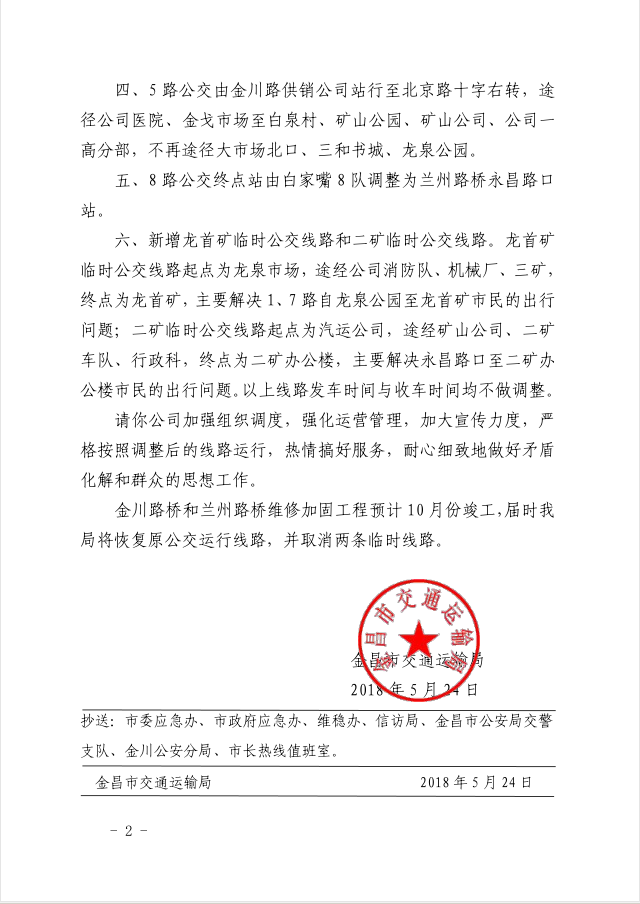 四、5路公交由金川路供销公司站行至北京路十字右转，途径公司医院、金戈市场至白泉村、矿山公园、矿山公司、公司一高分部，不再途径大市场北口、三和书城、龙泉公园。

五、8路公交终点站由白家嘴8队调整为兰州路桥永昌路口站。

六、新增龙首矿临时公交线路和二矿临时公交线路。龙首矿临时公交线路起点为龙泉市场，途经公司消防队、机械厂、三矿，终点为龙首矿，主要解决1、7路自龙泉公园至龙首矿市民的出行问题；二矿临时公交线路起点为汽运公司，途经矿山公司、二矿车队、行政科，终点为二矿办公楼，主要解决永昌路口至二矿办公楼市民的出行问题。以上线路发车时间与收车时间均不做调整。

请你公司加强组织调度，强化运营管理，加大宣传力度，严格按照调整后的线路运行，热情搞好服务，耐心细致地做好矛盾化解和群众的思想工作。

金川路桥和兰州路桥维修加固工程预计10月份竣工，届时我局将恢复原公交运行线路，并取消两条临时线路。

金昌市交通运输局

金昌市交通运输局
2018年5月24日

抄送：市委应急办、市政府应急办、维稳办、信访局、金昌市公安局交警支队、金川公安分局、市长热线值班室。

金昌市交通运输局 2018年5月24日

－2－